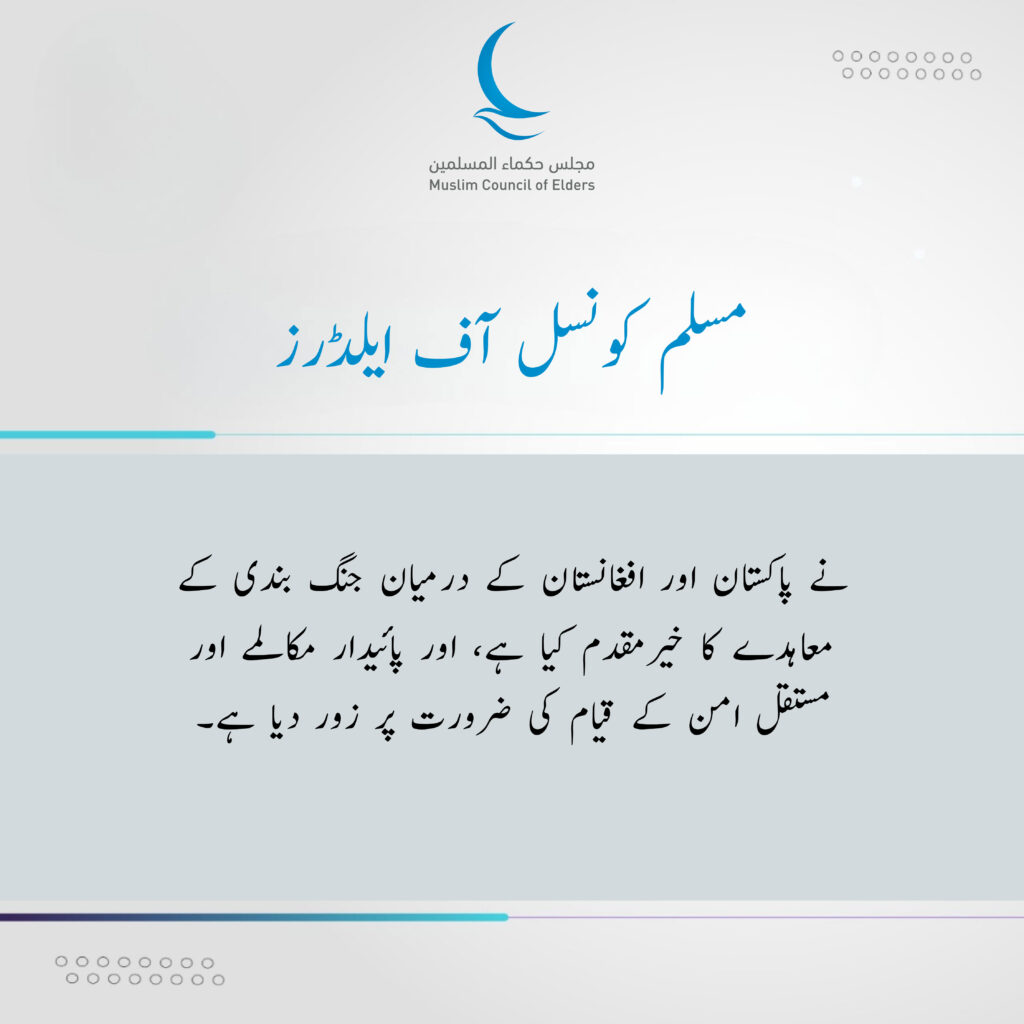 مجلس حكماء المسلمين
Muslim Council of Elders

مسلم کونسل آف ایلڈرز

نے پاکستان اور افغانستان کے درمیان جنگ بندی کے معاہدے کا خیرمقدم کیا ہے، اور پائیدار مکالمے اور مستقل امن کے قیام کی ضرورت پر زور دیا ہے۔